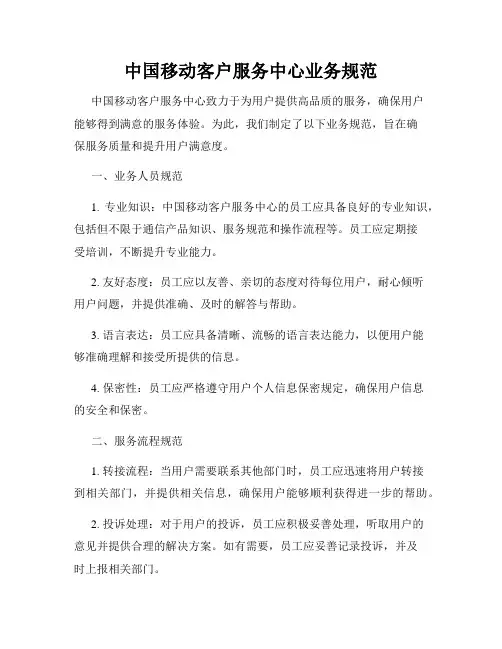 中国移动客户服务中心业务规范

中国移动客户服务中心致力于为用户提供高品质的服务，确保用户能够得到满意的服务体验。为此，我们制定了以下业务规范，旨在确保服务质量和提升用户满意度。

一、业务人员规范

1. 专业知识：中国移动客户服务中心的员工应具备良好的专业知识，包括但不限于通信产品知识、服务规范和操作流程等。员工应定期接受培训，不断提升专业能力。

2. 友好态度：员工应以友善、亲切的态度对待每位用户，耐心倾听用户问题，并提供准确、及时的解答与帮助。

3. 语言表达：员工应具备清晰、流畅的语言表达能力，以便用户能够准确理解和接受所提供的信息。

4. 保密性：员工应严格遵守用户个人信息保密规定，确保用户信息的安全和保密。

二、服务流程规范

1. 转接流程：当用户需要联系其他部门时，员工应迅速将用户转接到相关部门，并提供相关信息，确保用户能够顺利获得进一步的帮助。

2. 投诉处理：对于用户的投诉，员工应积极妥善处理，听取用户的意见并提供合理的解决方案。如有需要，员工应妥善记录投诉，并及时上报相关部门。